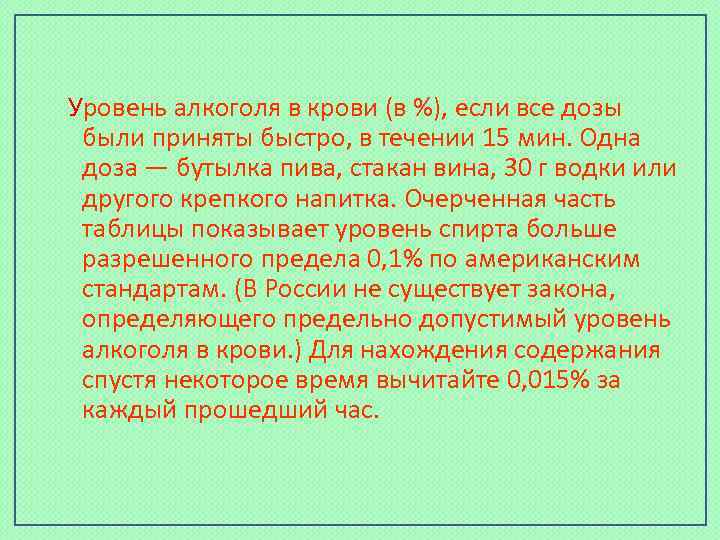 Уровень алкоголя в крови (в %), если все дозы были приняты быстро, в течении 15 мин. Одна доза — бутылка пива, стакан вина, 30 г водки или другого крепкого напитка. Очерченная часть таблицы показывает уровень спирта больше разрешенного предела 0,1% по американским стандартам. (В России не существует закона, определяющего предельно допустимый уровень алкоголя в крови.) Для нахождения содержания спустя некоторое время вычитайте 0,015% за каждый прошедший час.